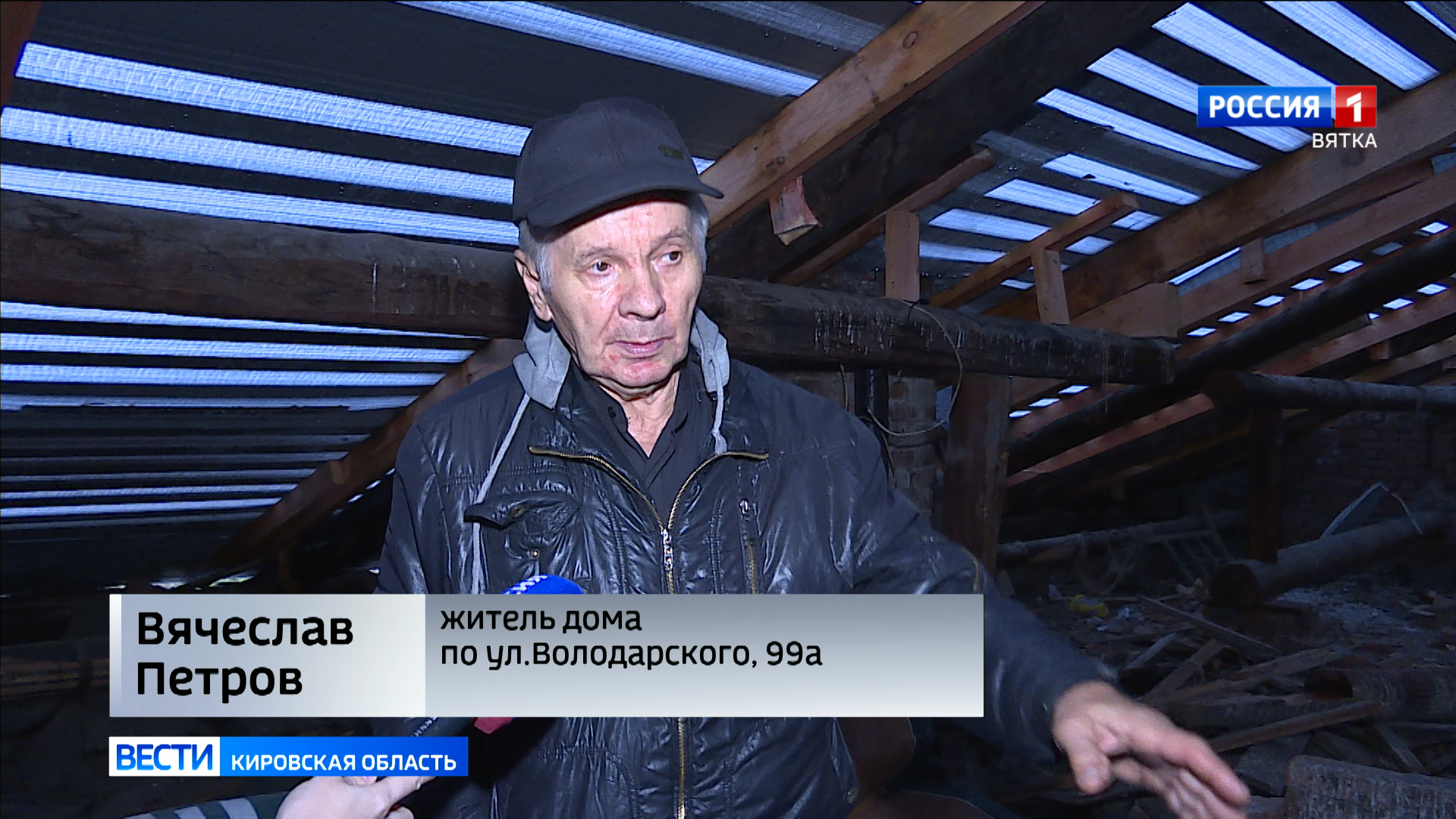 РОССИЯ 1
ВЯТКА

Вячеслав Петров

житель дома по ул.Володарского, 99а

ВЕСТИ КИРОВСКАЯ ОБЛАСТЬ